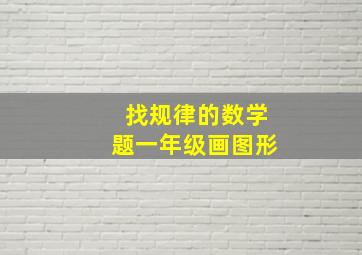 找规律的数学题一年级画图形